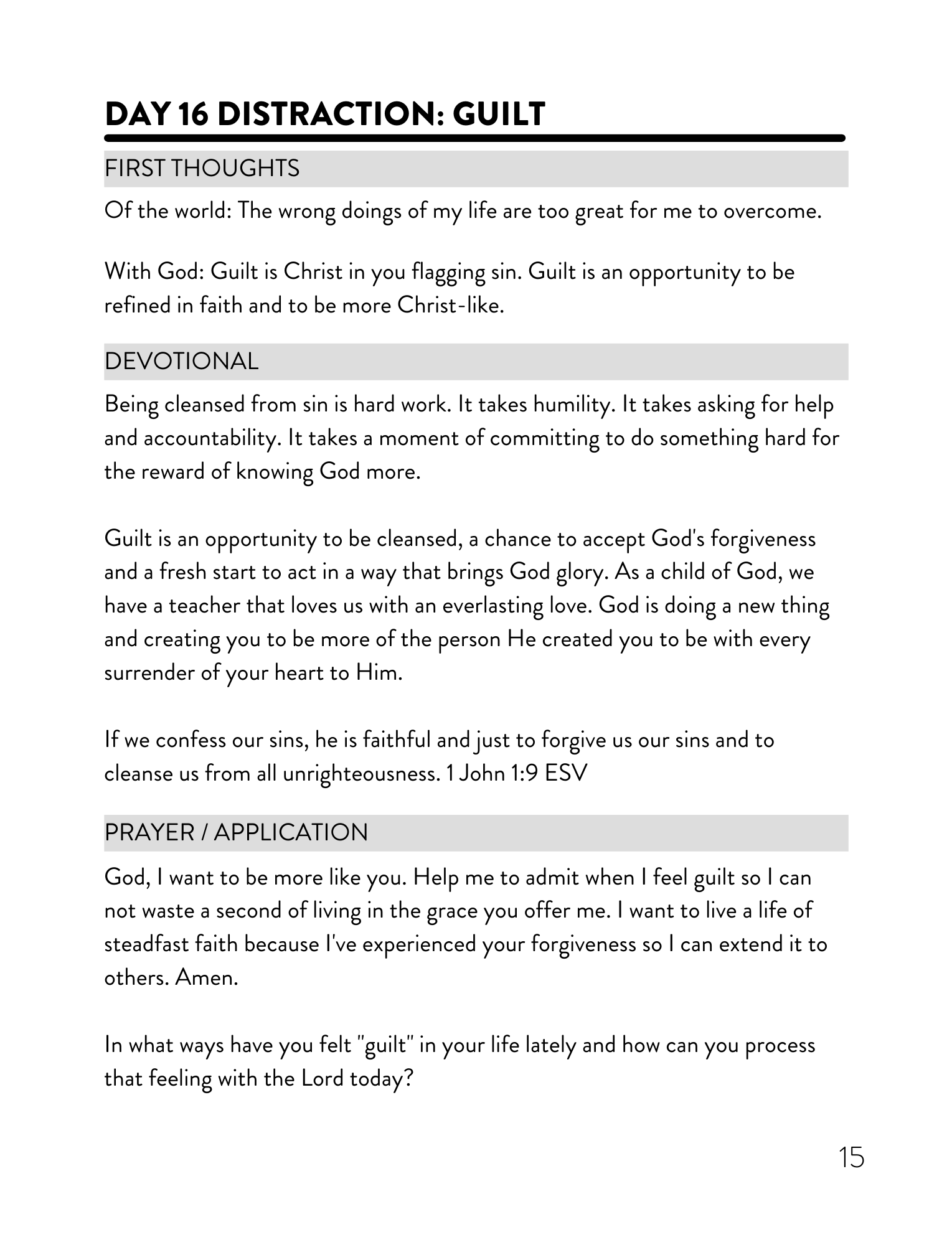 DAY 16 DISTRACTION: GUILT

FIRST THOUGHTS

Of the world: The wrong doings of my life are too great for me to overcome.

With God: Guilt is Christ in you flagging sin. Guilt is an opportunity to be refined in faith and to be more Christ-like.

DEVOTIONAL

Being cleansed from sin is hard work. It takes humility. It takes asking for help and accountability. It takes a moment of committing to do something hard for the reward of knowing God more.

Guilt is an opportunity to be cleansed, a chance to accept God's forgiveness and a fresh start to act in a way that brings God glory. As a child of God, we have a teacher that loves us with an everlasting love. God is doing a new thing and creating you to be more of the person He created you to be with every surrender of your heart to Him.

If we confess our sins, he is faithful and just to forgive us our sins and to cleanse us from all unrighteousness. 1 John 1:9 ESV

PRAYER / APPLICATION

God, I want to be more like you. Help me to admit when I feel guilt so I can not waste a second of living in the grace you offer me. I want to live a life of steadfast faith because I've experienced your forgiveness so I can extend it to others. Amen.

In what ways have you felt "guilt" in your life lately and how can you process that feeling with the Lord today?

15